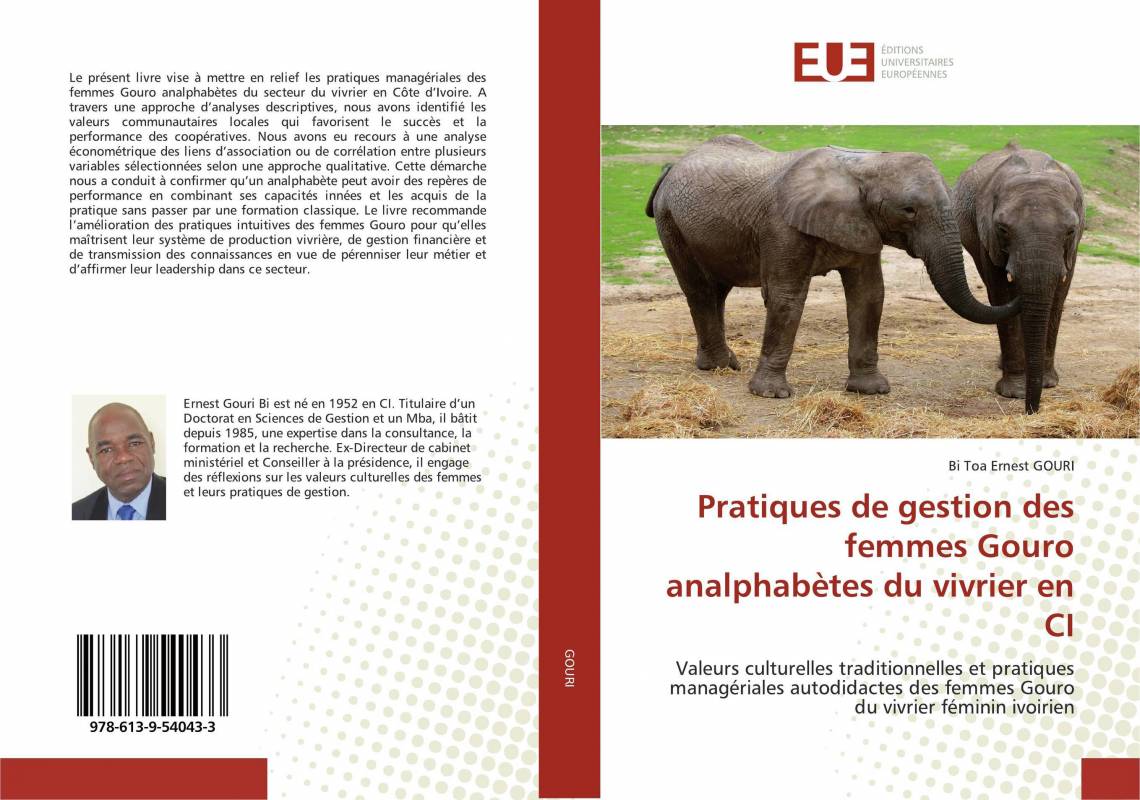 Le présent livre vise à mettre en relief les pratiques managériales des femmes Gouro analphabètes du secteur du vivrier en Côte d'Ivoire. A travers une approche d'analyses descriptives, nous avons identifié les valeurs communautaires locales qui favorisent le succès et la performance des coopératives. Nous avons eu recours à une analyse économétrique des liens d'association ou de corrélation entre plusieurs variables sélectionnées selon une approche qualitative. Cette démarche nous a conduit à confirmer qu'un analphabète peut avoir des repères de performance en combinant ses capacités innées et les acquis de la pratique sans passer par une formation classique. Le livre recommande l'amélioration des pratiques intuitives des femmes Gouro pour qu'elles maîtrisent leur système de production vivrière, de gestion financière et de transmission des connaissances en vue de pérenniser leur métier et d'affirmer leur leadership dans ce secteur.

Ernest Gouri Bi est né en 1952 en CI. Titulaire d'un Doctorat en Sciences de Gestion et un Mba, il bâtit depuis 1985, une expertise dans la consultance, la formation et la recherche. Ex-Directeur de cabinet ministériel et Conseiller à la présidence, il engage des réflexions sur les valeurs culturelles des femmes et leurs pratiques de gestion.

978-613-9-54043-3

GOURI

EUE ÉDITIONS UNIVERSITAIRES EUROPÉENNES

Bi Toa Ernest GOURI

Pratiques de gestion des femmes Gouro analphabètes du vivrier en CI

Valeurs culturelles traditionnelles et pratiques managériales autodidactes des femmes Gouro du vivrier féminin ivoirien